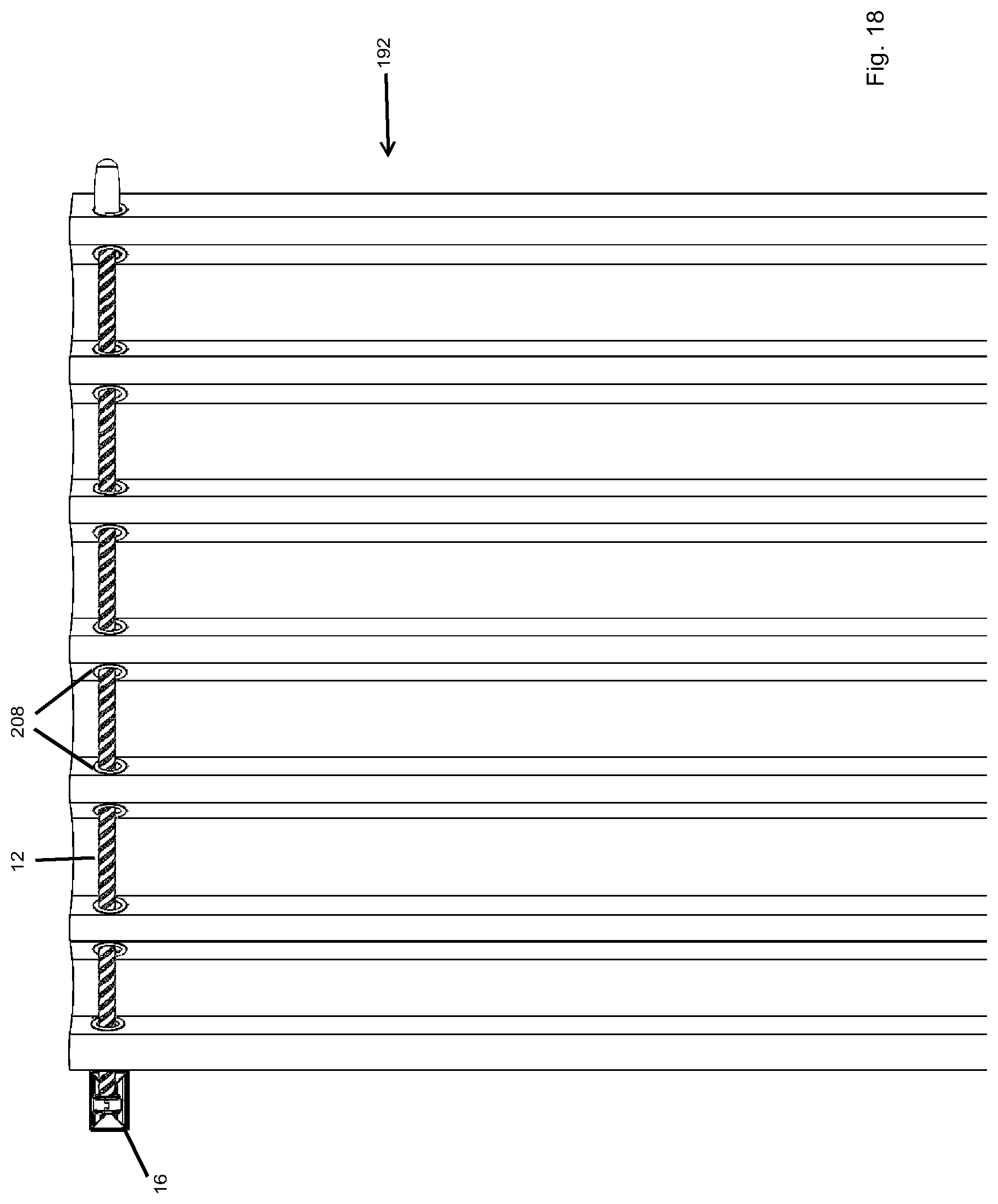 Fig. 18

192

208

12

16